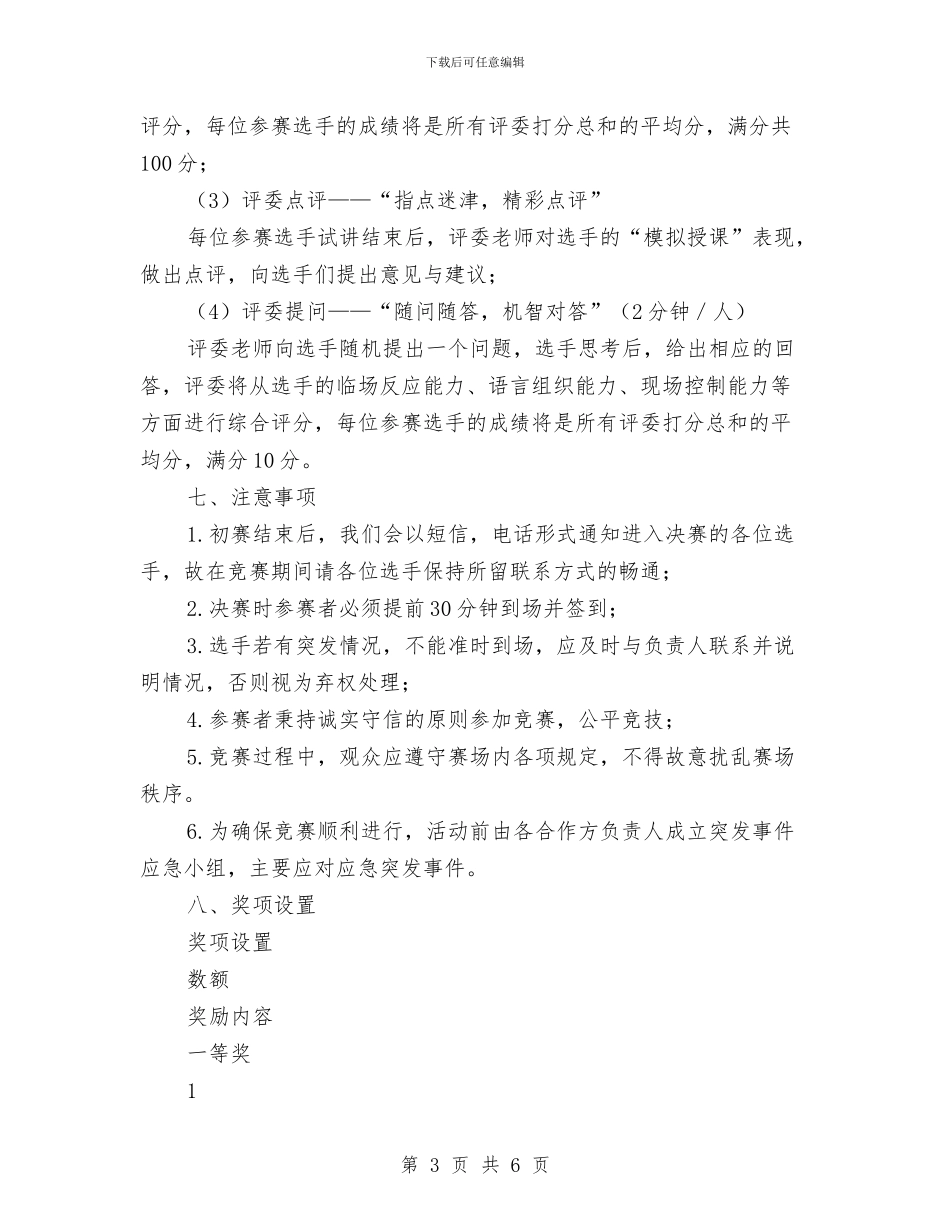 下载后可任意编辑

评分，每位参赛选手的成绩将是所有评委打分总和的平均分，满分共100分；

（3）评委点评——“指点迷津，精彩点评”

每位参赛选手试讲结束后，评委老师对选手的“模拟授课”表现，做出点评，向选手们提出意见与建议；

（4）评委提问——“随问随答，机智对答”（2分钟／人）

评委老师向选手随机提出一个问题，选手思考后，给出相应的回答，评委将从选手的临场反应能力、语言组织能力、现场控制能力等方面进行综合评分，每位参赛选手的成绩将是所有评委打分总和的平均分，满分10分。

七、注意事项

1.初赛结束后，我们会以短信，电话形式通知进入决赛的各位选手，故在竞赛期间请各位选手保持所留联系方式的畅通；

2.决赛时参赛者必须提前30分钟到场并签到；

3.选手若有突发情况，不能准时到场，应及时与负责人联系并说明情况，否则视为弃权处理；

4.参赛者秉持诚实守信的原则参加竞赛，公平竞技；

5.竞赛过程中，观众应遵守赛场内各项规定，不得故意扰乱赛场秩序。

6.为确保竞赛顺利进行，活动前由各合作方负责人成立突发事件应急小组，主要应对应急突发事件。

八、奖项设置

奖项设置

数额

奖励内容

一等奖

1

第 3 页 共 6 页